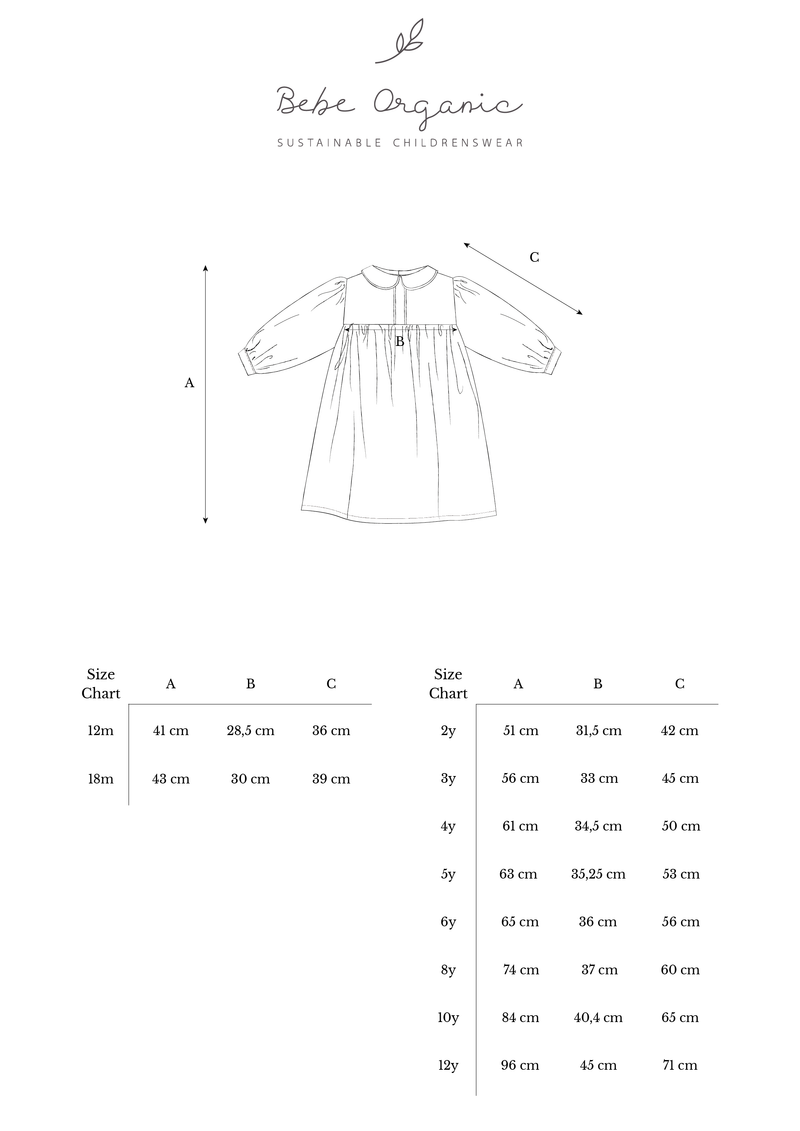 Bebe Organic

SUSTAINABLE CHILDRENSWEAR

C

B

A

| Size Chart | A | B | C |
|---|---|---|---|
| 12m | 41 cm | 28,5 cm | 36 cm |
| 18m | 43 cm | 30 cm | 39 cm |

| Size Chart | A | B | C |
|---|---|---|---|
| 2y | 51 cm | 31,5 cm | 42 cm |
| 3y | 56 cm | 33 cm | 45 cm |
| 4y | 61 cm | 34,5 cm | 50 cm |
| 5y | 63 cm | 35,25 cm | 53 cm |
| 6y | 65 cm | 36 cm | 56 cm |
| 8y | 74 cm | 37 cm | 60 cm |
| 10y | 84 cm | 40,4 cm | 65 cm |
| 12y | 96 cm | 45 cm | 71 cm |